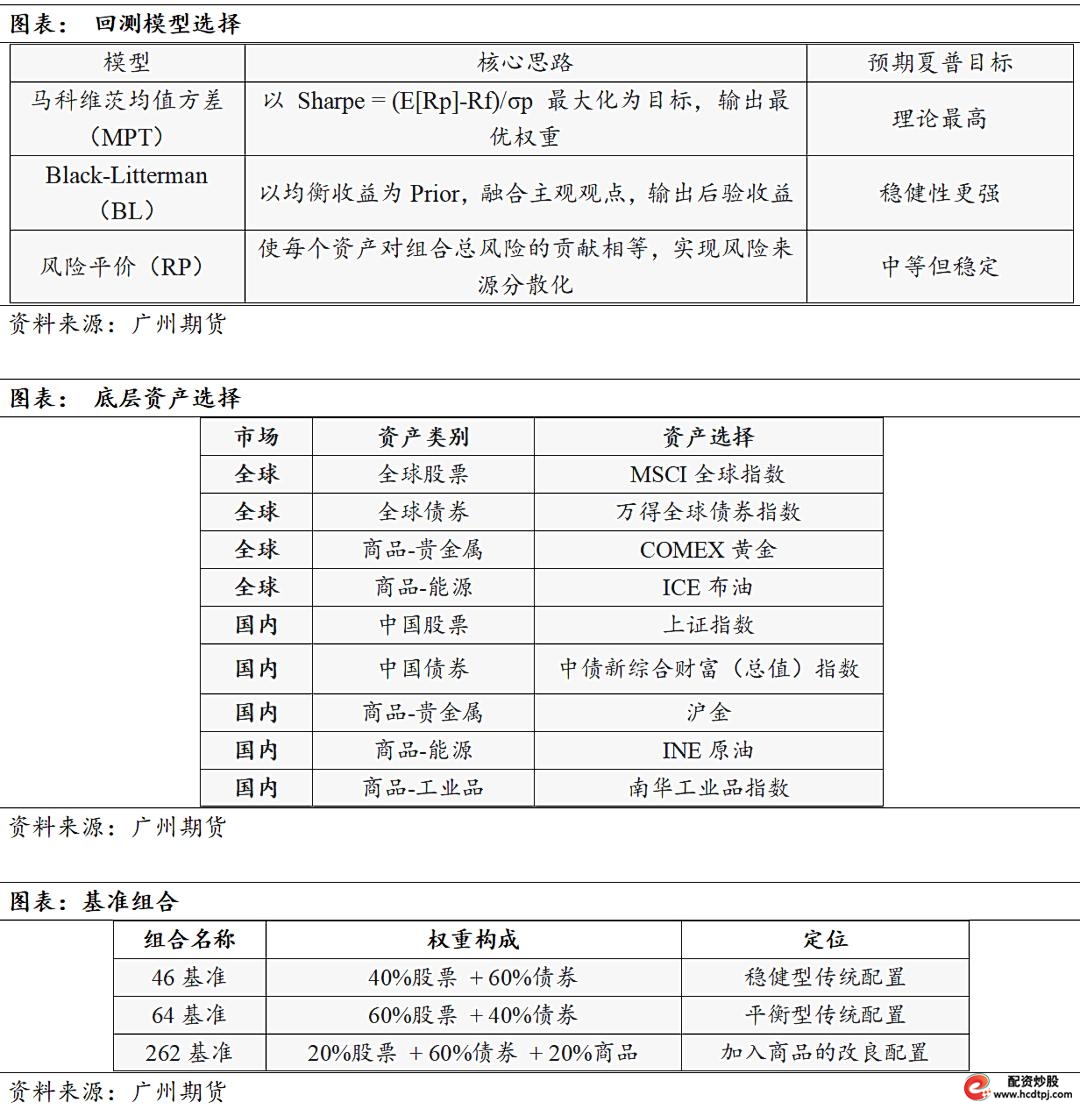 图表： 回测模型选择

| 模型 | 核心思路 | 预期夏普目标 |
|---|---|---|
| 马科维茨均值方差（MPT） | 以 Sharpe = (E[Rp]-Rf)/σp 最大化为目标，输出最优权重 | 理论最高 |
| Black-Litterman（BL） | 以均衡收益为Prior，融合主观观点，输出后验收益 | 稳健性更强 |
| 风险平价（RP） | 使每个资产对组合总风险的贡献相等，实现风险来源分散化 | 中等但稳定 |

资料来源：广州期货

图表： 底层资产选择

| 市场 | 资产类别 | 资产选择 |
|---|---|---|
| 全球 | 全球股票 | MSCI全球指数 |
| 全球 | 全球债券 | 万得全球债券指数 |
| 全球 | 商品-贵金属 | COMEX黄金 |
| 全球 | 商品-能源 | ICE布油 |
| 国内 | 中国股票 | 上证指数 |
| 国内 | 中国债券 | 中债新综合财富（总值）指数 |
| 国内 | 商品-贵金属 | 沪金 |
| 国内 | 商品-能源 | INE原油 |
| 国内 | 商品-工业品 | 南华工业品指数 |

资料来源：广州期货

图表：基准组合

| 组合名称 | 权重构成 | 定位 |
|---|---|---|
| 46基准 | 40%股票 +60%债券 | 稳健型传统配置 |
| 64基准 | 60%股票 +40%债券 | 平衡型传统配置 |
| 262基准 | 20%股票 +60%债券 +20%商品 | 加入商品的改良配置 |

资料来源：广州期货

配资炒股
www.hcdtpj.com